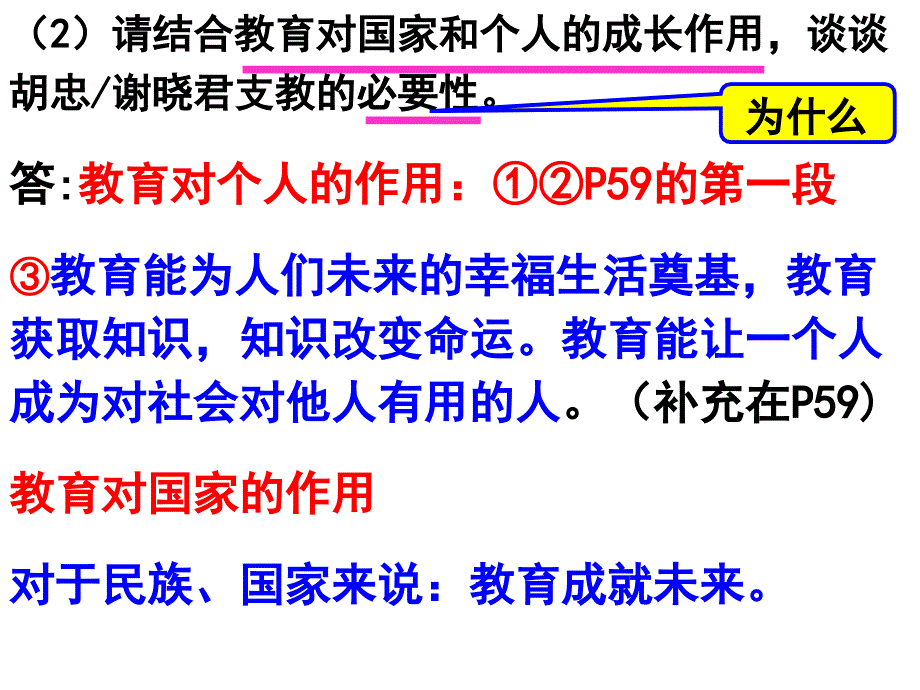 （2）请结合教育对国家和个人的成长作用，谈谈胡忠/谢晓君支教的必要性。

为什么

答:教育对个人的作用：①②P59的第一段

③教育能为人们未来的幸福生活奠基，教育获取知识，知识改变命运。教育能让一个人成为对社会对他人有用的人。（补充在P59）

教育对国家的作用

对于民族、国家来说：教育成就未来。